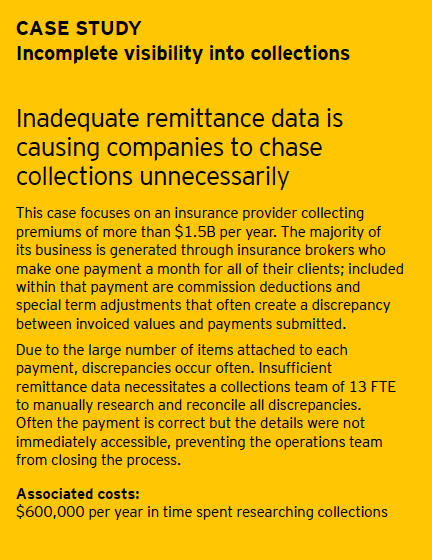 CASE STUDY
Incomplete visibility into collections

Inadequate remittance data is causing companies to chase collections unnecessarily

This case focuses on an insurance provider collecting premiums of more than \$1.5B per year. The majority of its business is generated through insurance brokers who make one payment a month for all of their clients; included within that payment are commission deductions and special term adjustments that often create a discrepancy between invoiced values and payments submitted.

Due to the large number of items attached to each payment, discrepancies occur often. Insufficient remittance data necessitates a collections team of 13 FTE to manually research and reconcile all discrepancies. Often the payment is correct but the details were not immediately accessible, preventing the operations team from closing the process.

Associated costs:
\$600,000 per year in time spent researching collections